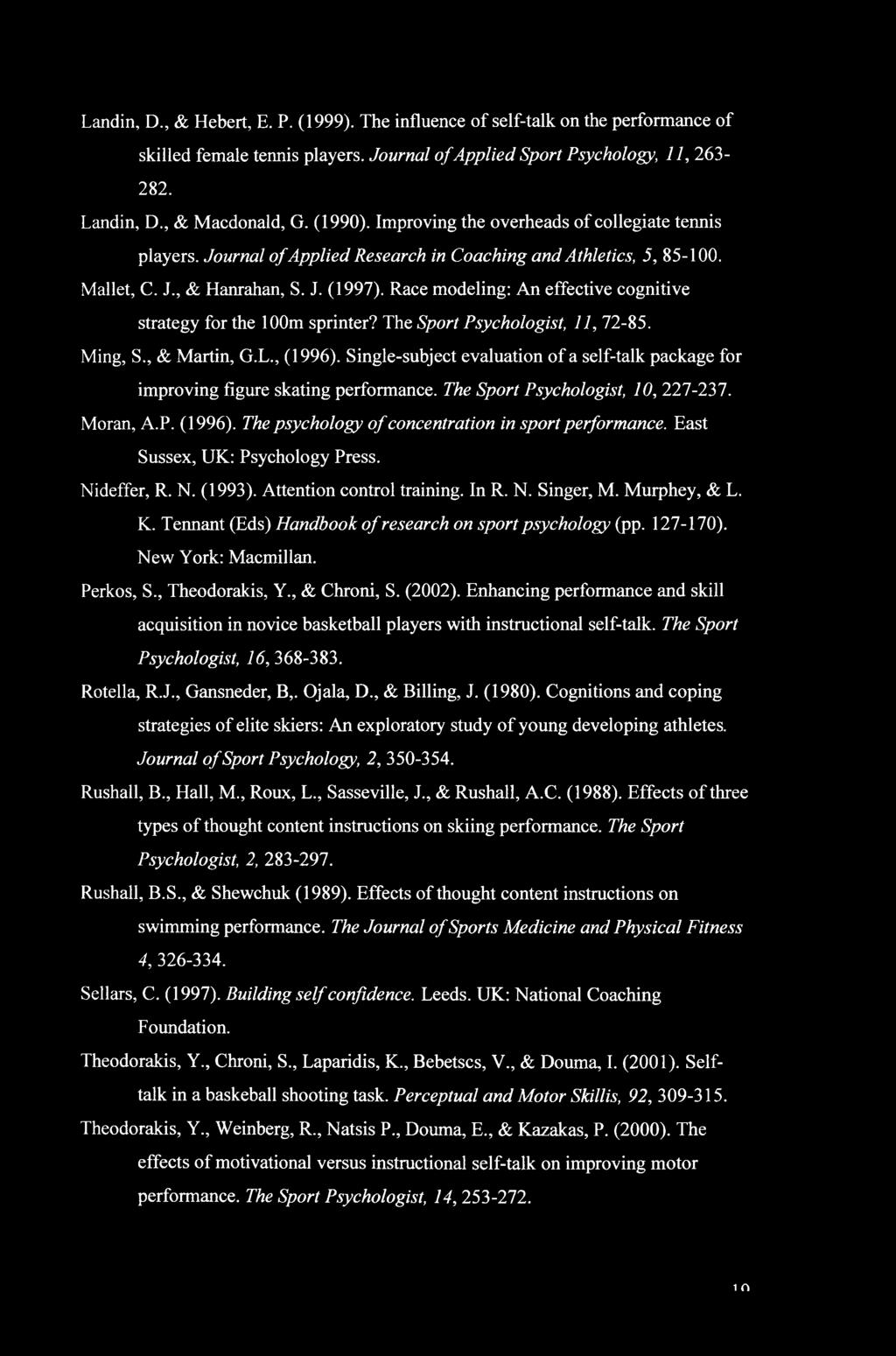 Landin, D., & Hebert, E. P. (1999). The influence of self-talk on the performance of skilled female tennis players. Journal of Applied Sport Psychology, 11, 263-282.

Landin, D., & Macdonald, G. (1990). Improving the overheads of collegiate tennis players. Journal of Applied Research in Coaching and Athletics, 5, 85-100.

Mallet, C. J., & Hanrahan, S. J. (1997). Race modeling: An effective cognitive strategy for the 100m sprinter? The Sport Psychologist, 11, 72-85.

Ming, S., & Martin, G.L., (1996). Single-subject evaluation of a self-talk package for improving figure skating performance. The Sport Psychologist, 10, 227-237.

Moran, A.P. (1996). The psychology of concentration in sport performance. East Sussex, UK: Psychology Press.

Nideffer, R. N. (1993). Attention control training. In R. N. Singer, M. Murphey, & L. K. Tennant (Eds) Handbook of research on sport psychology (pp. 127-170). New York: Macmillan.

Perkos, S., Theodorakis, Y., & Chroni, S. (2002). Enhancing performance and skill acquisition in novice basketball players with instructional self-talk. The Sport Psychologist, 16, 368-383.

Rotella, R.J., Gansneder, B,. Ojala, D., & Billing, J. (1980). Cognitions and coping strategies of elite skiers: An exploratory study of young developing athletes. Journal of Sport Psychology, 2, 350-354.

Rushall, B., Hall, M., Roux, L., Sasseville, J., & Rushall, A.C. (1988). Effects of three types of thought content instructions on skiing performance. The Sport Psychologist, 2, 283-297.

Rushall, B.S., & Shewchuk (1989). Effects of thought content instructions on swimming performance. The Journal of Sports Medicine and Physical Fitness 4, 326-334.

Sellars, C. (1997). Building self confidence. Leeds. UK: National Coaching Foundation.

Theodorakis, Y., Chroni, S., Laparidis, K., Bebetscs, V., & Douma, I. (2001). Self-talk in a baskeball shooting task. Perceptual and Motor Skillis, 92, 309-315.

Theodorakis, Y., Weinberg, R., Natsis P., Douma, E., & Kazakas, P. (2000). The effects of motivational versus instructional self-talk on improving motor performance. The Sport Psychologist, 14, 253-272.

10